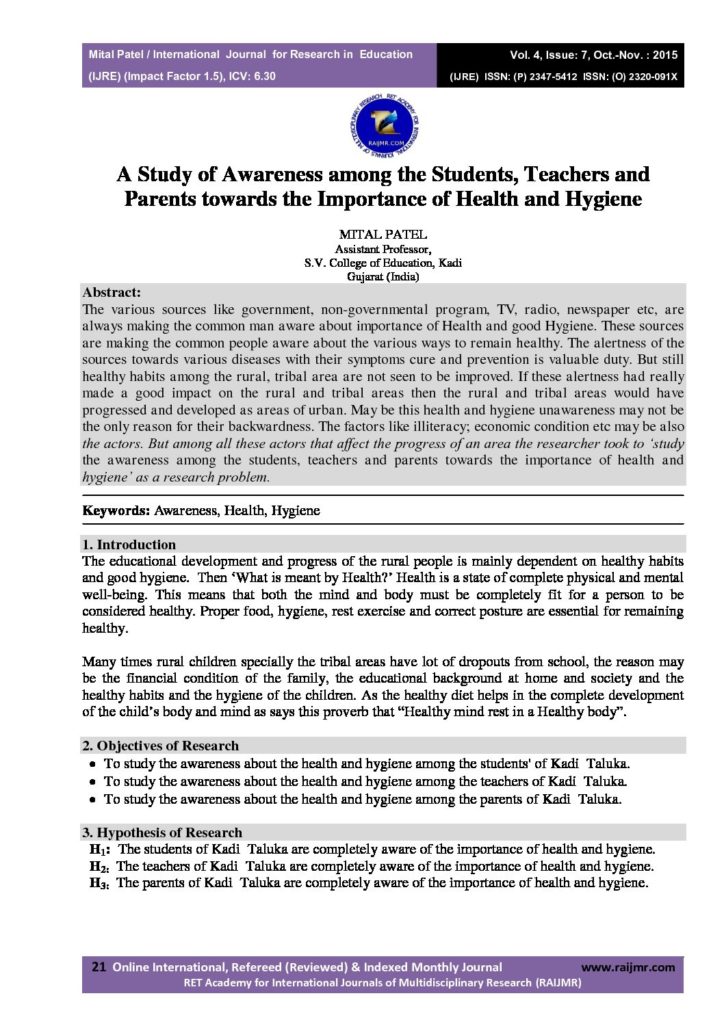 Mital Patel / International Journal for Research in Education (IJRE) (Impact Factor 1.5), ICV: 6.30

Vol. 4, Issue: 7, Oct.-Nov. : 2015
(IJRE) ISSN: (P) 2347-5412 ISSN: (O) 2320-091X

A Study of Awareness among the Students, Teachers and Parents towards the Importance of Health and Hygiene

MITAL PATEL
Assistant Professor,
S.V. College of Education, Kadi
Gujarat (India)

Abstract:
The various sources like government, non-governmental program, TV, radio, newspaper etc, are always making the common man aware about importance of Health and good Hygiene. These sources are making the common people aware about the various ways to remain healthy. The alertness of the sources towards various diseases with their symptoms cure and prevention is valuable duty. But still healthy habits among the rural, tribal area are not seen to be improved. If these alertness had really made a good impact on the rural and tribal areas then the rural and tribal areas would have progressed and developed as areas of urban. May be this health and hygiene unawareness may not be the only reason for their backwardness. The factors like illiteracy; economic condition etc may be also the actors. But among all these actors that affect the progress of an area the researcher took to 'study the awareness among the students, teachers and parents towards the importance of health and hygiene' as a research problem.

Keywords: Awareness, Health, Hygiene

1. Introduction
The educational development and progress of the rural people is mainly dependent on healthy habits and good hygiene. Then 'What is meant by Health?' Health is a state of complete physical and mental well-being. This means that both the mind and body must be completely fit for a person to be considered healthy. Proper food, hygiene, rest exercise and correct posture are essential for remaining healthy.

Many times rural children specially the tribal areas have lot of dropouts from school, the reason may be the financial condition of the family, the educational background at home and society and the healthy habits and the hygiene of the children. As the healthy diet helps in the complete development of the child's body and mind as says this proverb that "Healthy mind rest in a Healthy body".

2. Objectives of Research
• To study the awareness about the health and hygiene among the students' of Kadi Taluka.
• To study the awareness about the health and hygiene among the teachers of Kadi Taluka.
• To study the awareness about the health and hygiene among the parents of Kadi Taluka.

3. Hypothesis of Research
$H_1$: The students of Kadi Taluka are completely aware of the importance of health and hygiene.
$H_2$: The teachers of Kadi Taluka are completely aware of the importance of health and hygiene.
$H_3$: The parents of Kadi Taluka are completely aware of the importance of health and hygiene.

21 Online International, Refereed (Reviewed) & Indexed Monthly Journal www.raijmr.com
RET Academy for International Journals of Multidisciplinary Research (RAIJMR)